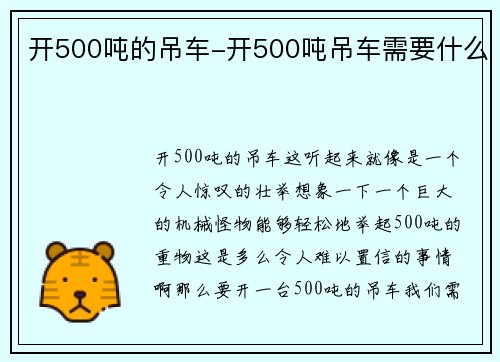 开500吨的吊车-开500吨吊车需要什么

开500吨的吊车这听起来就像是一个令人惊叹的壮举想象一下一个巨大的机械怪物能够轻松地举起500吨的重物这是多么令人难以置信的事情啊那么要开一台500吨的吊车我们需